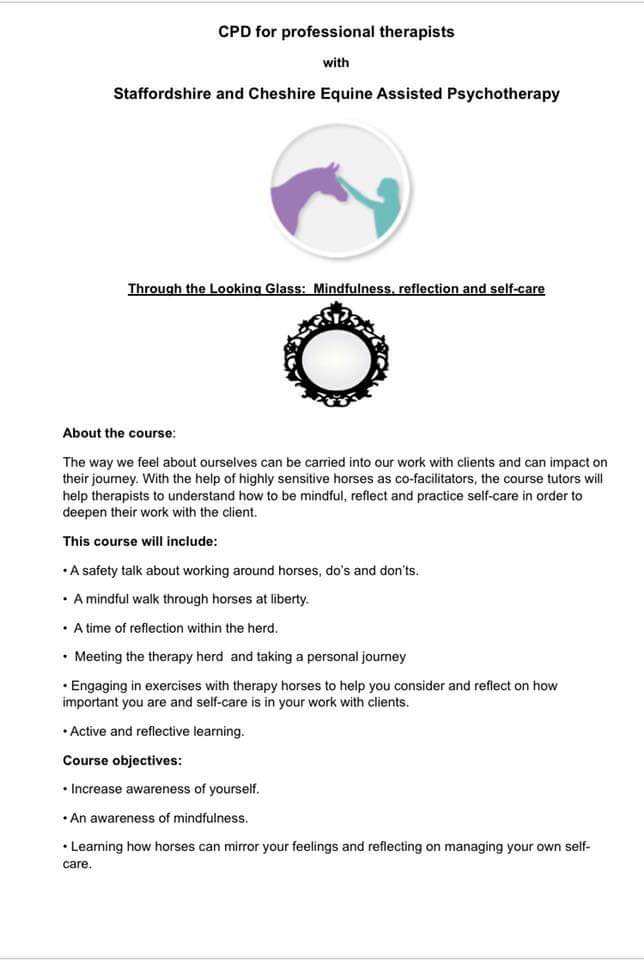 CPD for professional therapists

with

Staffordshire and Cheshire Equine Assisted Psychotherapy

Through the Looking Glass: Mindfulness, reflection and self-care

About the course:

The way we feel about ourselves can be carried into our work with clients and can impact on their journey. With the help of highly sensitive horses as co-facilitators, the course tutors will help therapists to understand how to be mindful, reflect and practice self-care in order to deepen their work with the client.

This course will include:

• A safety talk about working around horses, do's and don'ts.

• A mindful walk through horses at liberty.

• A time of reflection within the herd.

• Meeting the therapy herd and taking a personal journey

• Engaging in exercises with therapy horses to help you consider and reflect on how important you are and self-care is in your work with clients.

• Active and reflective learning.

Course objectives:

• Increase awareness of yourself.

• An awareness of mindfulness.

• Learning how horses can mirror your feelings and reflecting on managing your own self-care.